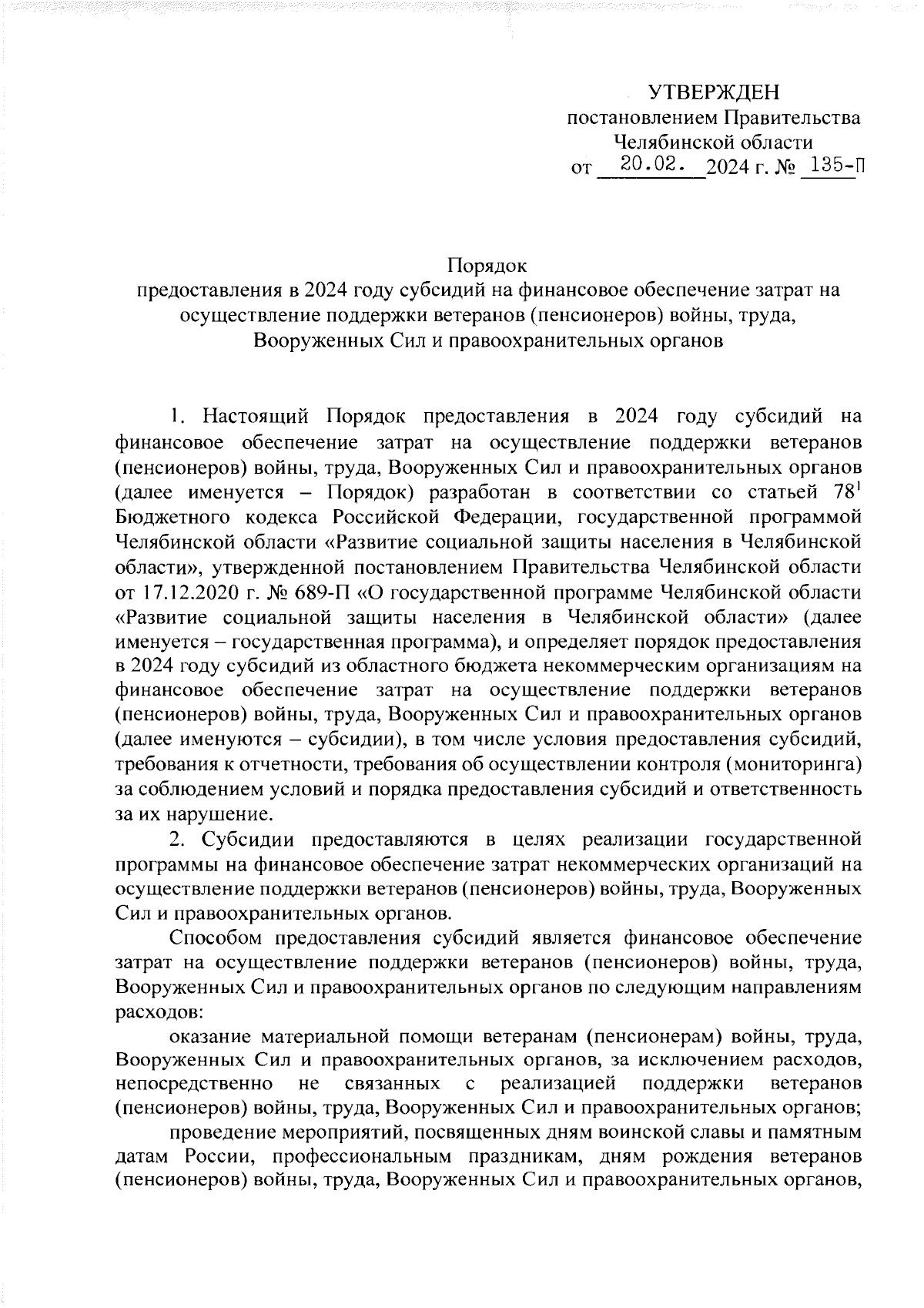 УТВЕРЖДЕН
постановлением Правительства
Челябинской области
от 20.02. 2024 г. № 135-П

Порядок
предоставления в 2024 году субсидий на финансовое обеспечение затрат на осуществление поддержки ветеранов (пенсионеров) войны, труда, Вооруженных Сил и правоохранительных органов

1. Настоящий Порядок предоставления в 2024 году субсидий на финансовое обеспечение затрат на осуществление поддержки ветеранов (пенсионеров) войны, труда, Вооруженных Сил и правоохранительных органов (далее именуется – Порядок) разработан в соответствии со статьей $78^1$ Бюджетного кодекса Российской Федерации, государственной программой Челябинской области «Развитие социальной защиты населения в Челябинской области», утвержденной постановлением Правительства Челябинской области от 17.12.2020 г. № 689-П «О государственной программе Челябинской области «Развитие социальной защиты населения в Челябинской области» (далее именуется – государственная программа), и определяет порядок предоставления в 2024 году субсидий из областного бюджета некоммерческим организациям на финансовое обеспечение затрат на осуществление поддержки ветеранов (пенсионеров) войны, труда, Вооруженных Сил и правоохранительных органов (далее именуются – субсидии), в том числе условия предоставления субсидий, требования к отчетности, требования об осуществлении контроля (мониторинга) за соблюдением условий и порядка предоставления субсидий и ответственность за их нарушение.

2. Субсидии предоставляются в целях реализации государственной программы на финансовое обеспечение затрат некоммерческих организаций на осуществление поддержки ветеранов (пенсионеров) войны, труда, Вооруженных Сил и правоохранительных органов.

Способом предоставления субсидий является финансовое обеспечение затрат на осуществление поддержки ветеранов (пенсионеров) войны, труда, Вооруженных Сил и правоохранительных органов по следующим направлениям расходов:

оказание материальной помощи ветеранам (пенсионерам) войны, труда, Вооруженных Сил и правоохранительных органов, за исключением расходов, непосредственно не связанных с реализацией поддержки ветеранов (пенсионеров) войны, труда, Вооруженных Сил и правоохранительных органов;

проведение мероприятий, посвященных дням воинской славы и памятным датам России, профессиональным праздникам, дням рождения ветеранов (пенсионеров) войны, труда, Вооруженных Сил и правоохранительных органов,